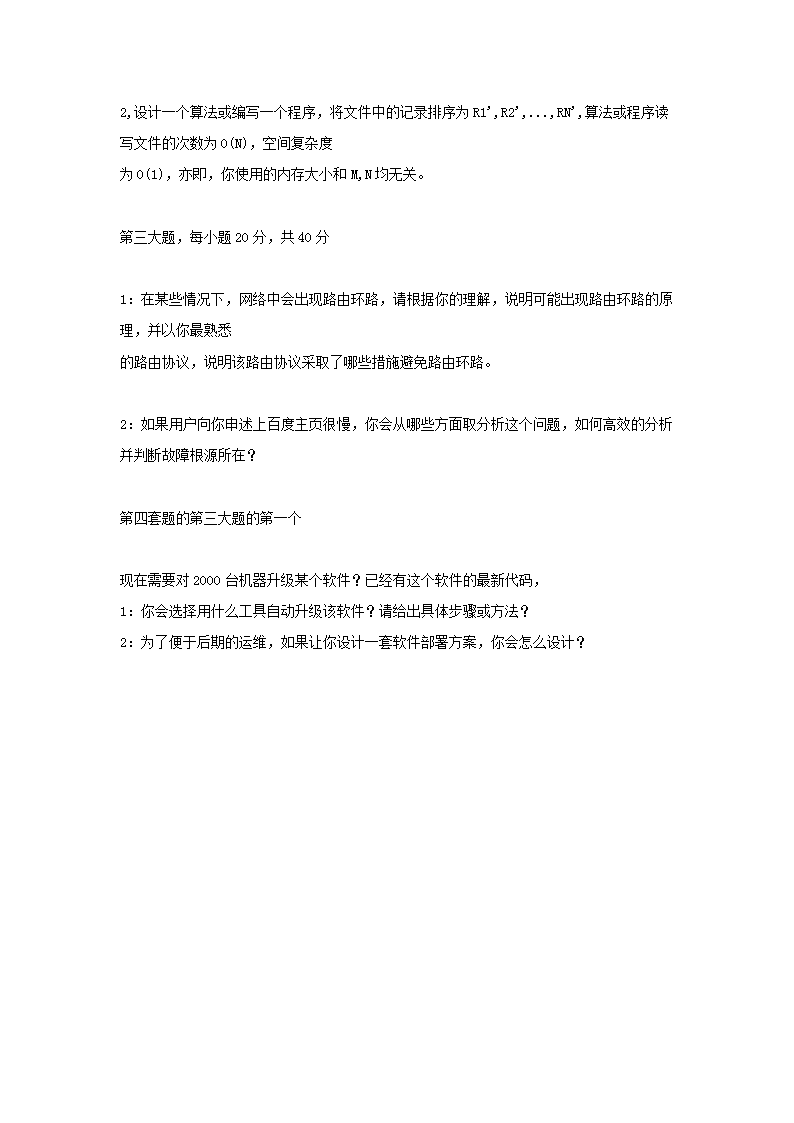 2,设计一个算法或编写一个程序，将文件中的记录排序为 R1',R2',...,RN',算法或程序读写文件的次数为 O(N)，空间复杂度
为 O(1)，亦即，你使用的内存大小和 M,N 均无关。

第三大题，每小题 20 分，共 40 分

1：在某些情况下，网络中会出现路由环路，请根据你的理解，说明可能出现路由环路的原理，并以你最熟悉
的路由协议，说明该路由协议采取了哪些措施避免路由环路。

2：如果用户向你申述上百度主页很慢，你会从哪些方面取分析这个问题，如何高效的分析并判断故障根源所在？

第四套题的第三大题的第一个

现在需要对 2000 台机器升级某个软件？已经有这个软件的最新代码，
1：你会选择用什么工具自动升级该软件？请给出具体步骤或方法？
2：为了便于后期的运维，如果让你设计一套软件部署方案，你会怎么设计？